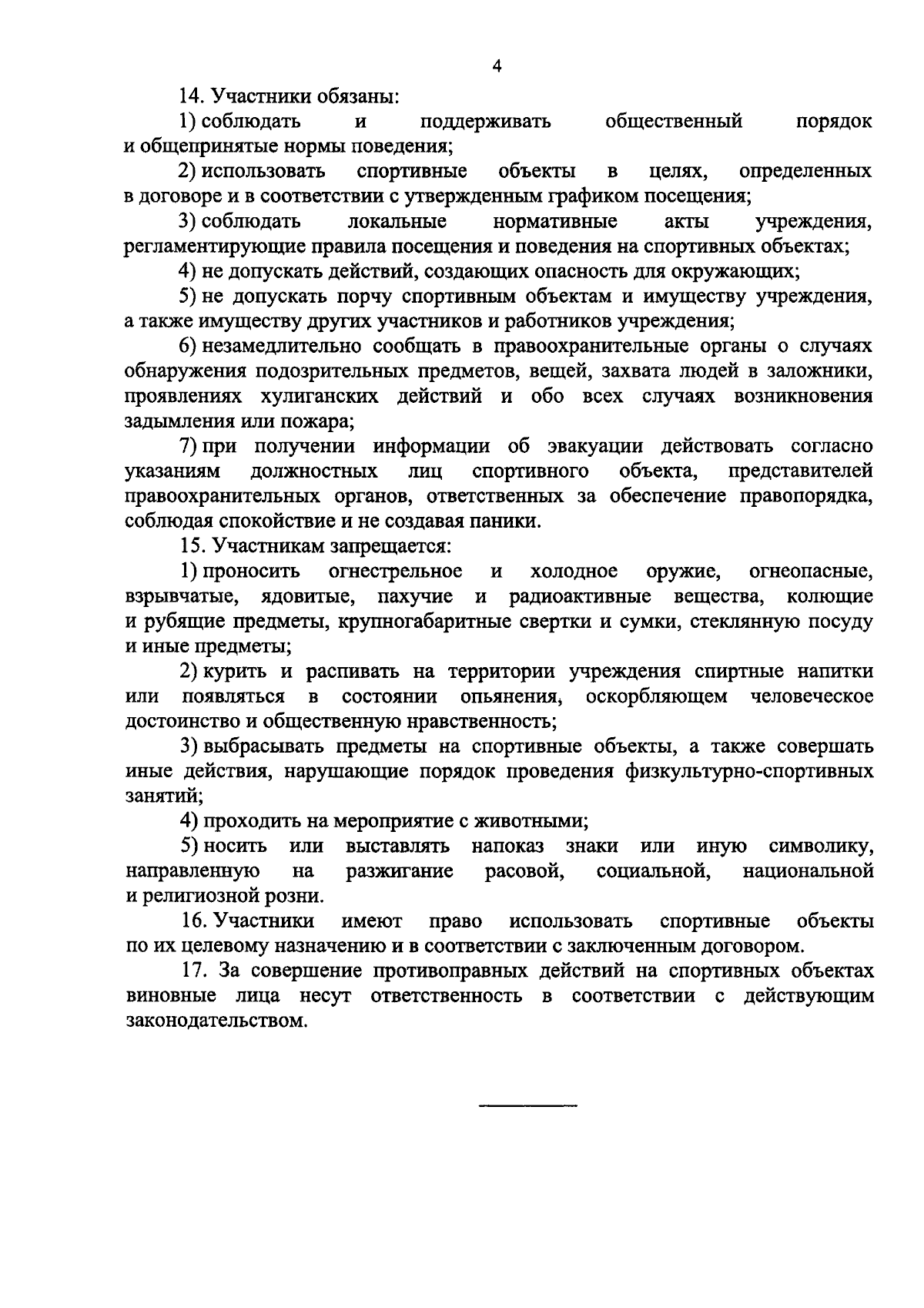 4

14. Участники обязаны:

1) соблюдать и поддерживать общественный порядок и общепринятые нормы поведения;

2) использовать спортивные объекты в целях, определенных в договоре и в соответствии с утвержденным графиком посещения;

3) соблюдать локальные нормативные акты учреждения, регламентирующие правила посещения и поведения на спортивных объектах;

4) не допускать действий, создающих опасность для окружающих;

5) не допускать порчу спортивным объектам и имуществу учреждения, а также имуществу других участников и работников учреждения;

6) незамедлительно сообщать в правоохранительные органы о случаях обнаружения подозрительных предметов, вещей, захвата людей в заложники, проявлениях хулиганских действий и обо всех случаях возникновения задымления или пожара;

7) при получении информации об эвакуации действовать согласно указаниям должностных лиц спортивного объекта, представителей правоохранительных органов, ответственных за обеспечение правопорядка, соблюдая спокойствие и не создавая паники.

15. Участникам запрещается:

1) проносить огнестрельное и холодное оружие, огнеопасные, взрывчатые, ядовитые, пахучие и радиоактивные вещества, колющие и рубящие предметы, крупногабаритные свертки и сумки, стеклянную посуду и иные предметы;

2) курить и распивать на территории учреждения спиртные напитки или появляться в состоянии опьянения, оскорбляющем человеческое достоинство и общественную нравственность;

3) выбрасывать предметы на спортивные объекты, а также совершать иные действия, нарушающие порядок проведения физкультурно-спортивных занятий;

4) проходить на мероприятие с животными;

5) носить или выставлять напоказ знаки или иную символику, направленную на разжигание расовой, социальной, национальной и религиозной розни.

16. Участники имеют право использовать спортивные объекты по их целевому назначению и в соответствии с заключенным договором.

17. За совершение противоправных действий на спортивных объектах виновные лица несут ответственность в соответствии с действующим законодательством.